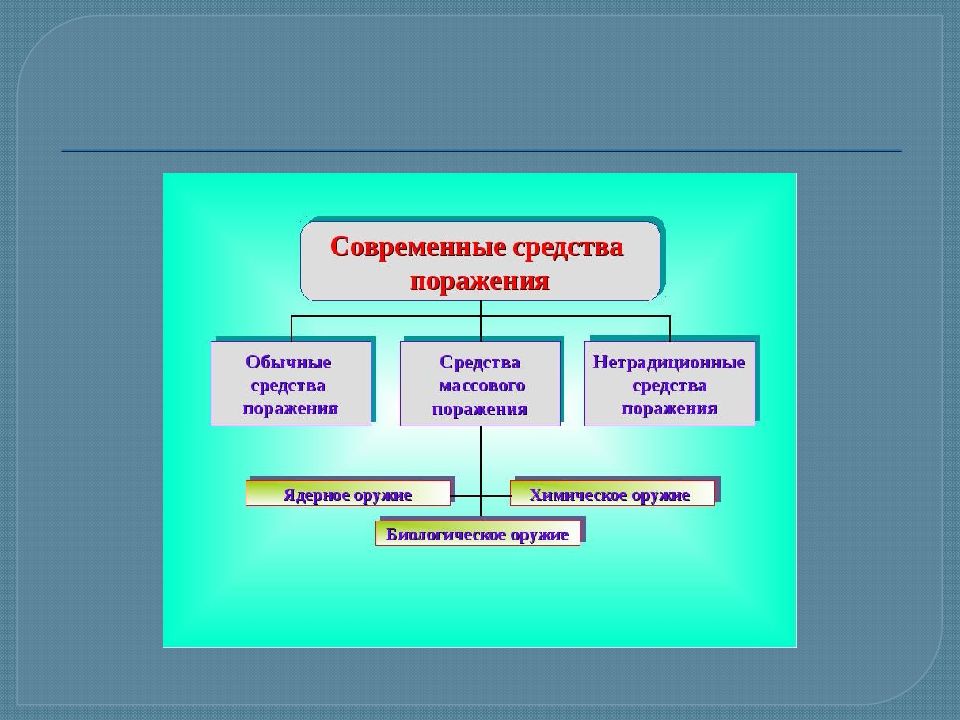 Современные средства поражения

Обычные средства поражения

Средства массового поражения

Нетрадиционные средства поражения

Ядерное оружие

Химическое оружие

Биологическое оружие